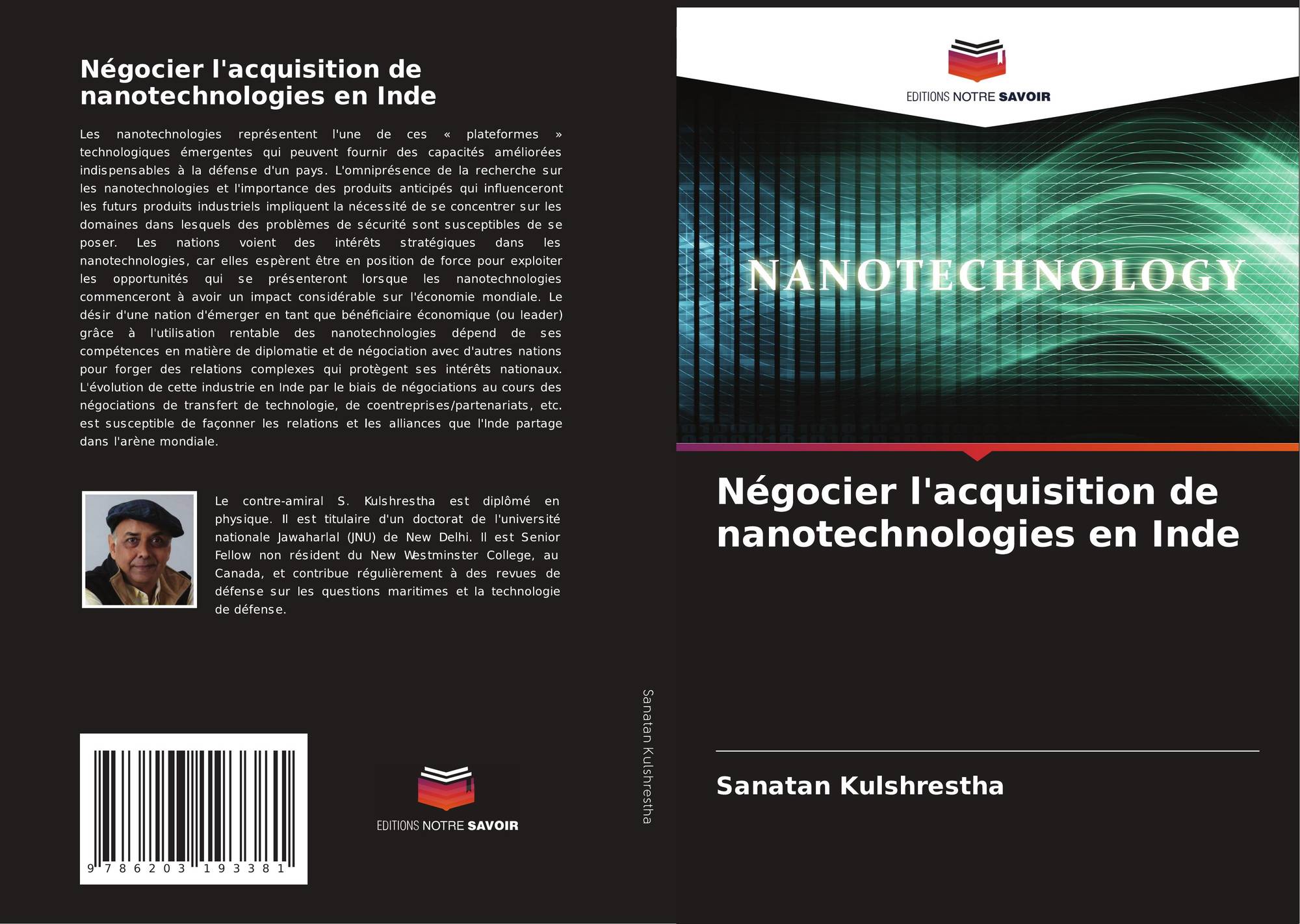 Négocier l'acquisition de nanotechnologies en Inde

Les nanotechnologies représentent l'une de ces « plateformes » technologiques émergentes qui peuvent fournir des capacités améliorées indispensables à la défense d'un pays. L'omniprésence de la recherche sur les nanotechnologies et l'importance des produits anticipés qui influenceront les futurs produits industriels impliquent la nécessité de se concentrer sur les domaines dans lesquels des problèmes de sécurité sont susceptibles de se poser. Les nations voient des intérêts stratégiques dans les nanotechnologies, car elles espèrent être en position de force pour exploiter les opportunités qui se présenteront lorsque les nanotechnologies commenceront à avoir un impact considérable sur l'économie mondiale. Le désir d'une nation d'émerger en tant que bénéficiaire économique (ou leader) grâce à l'utilisation rentable des nanotechnologies dépend de ses compétences en matière de diplomatie et de négociation avec d'autres nations pour forger des relations complexes qui protègent ses intérêts nationaux. L'évolution de cette industrie en Inde par le biais de négociations au cours des négociations de transfert de technologie, de coentreprises/partenariats, etc. est susceptible de façonner les relations et les alliances que l'Inde partage dans l'arène mondiale.

Le contre-amiral S. Kulshrestha est diplômé en physique. Il est titulaire d'un doctorat de l'université nationale Jawaharlal (JNU) de New Delhi. Il est Senior Fellow non résident du New Westminster College, au Canada, et contribue régulièrement à des revues de défense sur les questions maritimes et la technologie de défense.

9 786203 193381

EDITIONS NOTRE SAVOIR

Sanatan Kulshrestha

EDITIONS NOTRE SAVOIR

NANOTECHNOLOGY

Négocier l'acquisition de nanotechnologies en Inde

Sanatan Kulshrestha